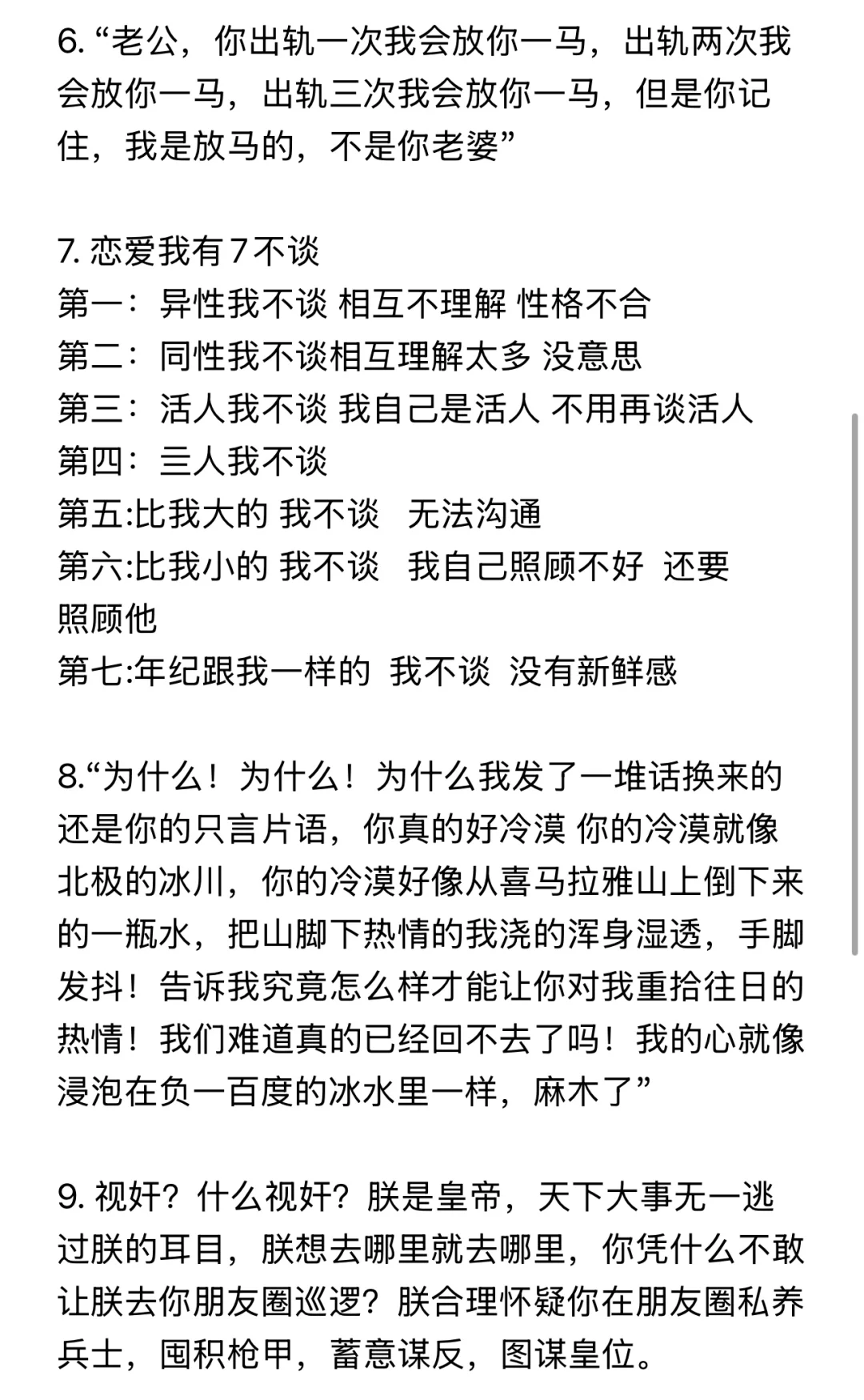 6. “老公，你出轨一次我会放你一马，出轨两次我会放你一马，出轨三次我会放你一马，但是你记住，我是放马的，不是你老婆”

7. 恋爱我有 7 不谈
第一：异性我不谈 相互不理解 性格不合
第二：同性我不谈相互理解太多 没意思
第三：活人我不谈 我自己是活人 不用再谈活人
第四：三人我不谈
第五:比我大的 我不谈  无法沟通
第六:比我小的 我不谈  我自己照顾不好  还要照顾他
第七:年纪跟我一样的  我不谈  没有新鲜感

8.“为什么！为什么！为什么我发了一堆话换来的还是你的只言片语，你真的好冷漠 你的冷漠就像北极的冰川，你的冷漠好像从喜马拉雅山上倒下来的一瓶水，把山脚下热情的我浇的浑身湿透，手脚发抖！告诉我究竟怎么样才能让你对我重拾往日的热情！我们难道真的已经回不去了吗！我的心就像浸泡在负一百度的冰水里一样，麻木了”

9. 视奸？什么视奸？朕是皇帝，天下大事无一逃过朕的耳目，朕想去哪里就去哪里，你凭什么不敢让朕去你朋友圈巡逻？朕合理怀疑你在朋友圈私养兵士，囤积枪甲，蓄意谋反，图谋皇位。